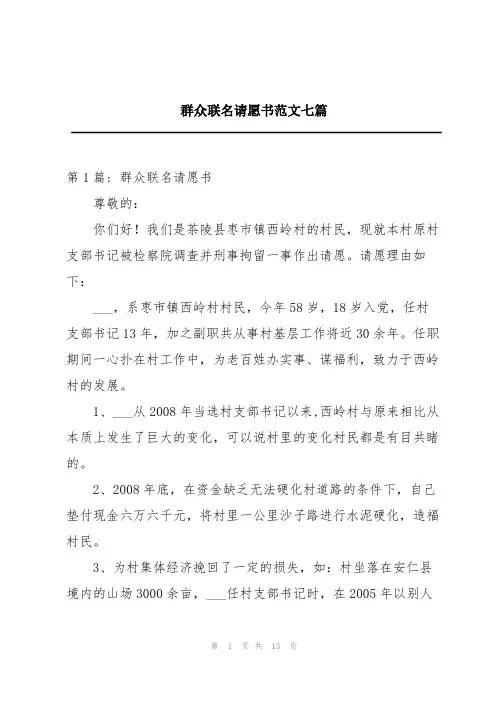 群众联名请愿书范文七篇

第 1 篇：群众联名请愿书

尊敬的：

你们好！我们是茶陵县枣市镇西岭村的村民，现就本村原村支部书记被检察院调查并刑事拘留一事作出请愿。请愿理由如下：

___，系枣市镇西岭村村民，今年 58 岁，18 岁入党，任村支部书记 13 年，加之副职共从事村基层工作将近 30 余年。任职期间一心扑在村工作中，为老百姓办实事、谋福利，致力于西岭村的发展。

1、___从 2008 年当选村支部书记以来,西岭村与原来相比从本质上发生了巨大的变化，可以说村里的变化村民都是有目共睹的。

2、2008 年底，在资金缺乏无法硬化村道路的条件下，自己垫付现金六万六千元，将村里一公里沙子路进行水泥硬化，造福村民。

3、为村集体经济挽回了一定的损失，如：村坐落在安仁县境内的山场 3000 余亩，___任村支部书记时，在 2005 年以别人

第 1 页 共 13 页